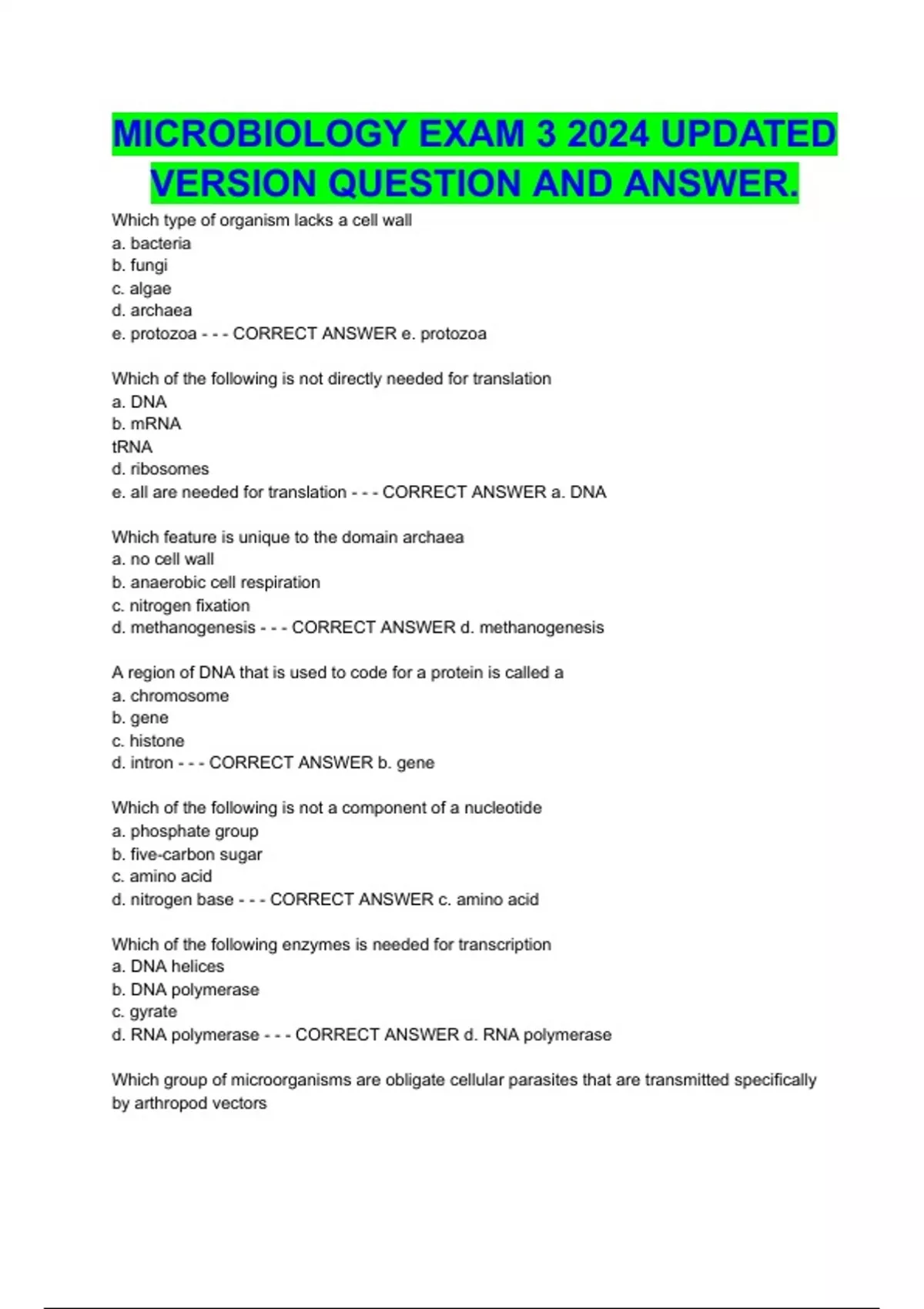 MICROBIOLOGY EXAM 3 2024 UPDATED VERSION QUESTION AND ANSWER.

Which type of organism lacks a cell wall
a. bacteria
b. fungi
c. algae
d. archaea
e. protozoa - - - CORRECT ANSWER e. protozoa

Which of the following is not directly needed for translation
a. DNA
b. mRNA
tRNA
d. ribosomes
e. all are needed for translation - - - CORRECT ANSWER a. DNA

Which feature is unique to the domain archaea
a. no cell wall
b. anaerobic cell respiration
c. nitrogen fixation
d. methanogenesis - - - CORRECT ANSWER d. methanogenesis

A region of DNA that is used to code for a protein is called a
a. chromosome
b. gene
c. histone
d. intron - - - CORRECT ANSWER b. gene

Which of the following is not a component of a nucleotide
a. phosphate group
b. five-carbon sugar
c. amino acid
d. nitrogen base - - - CORRECT ANSWER c. amino acid

Which of the following enzymes is needed for transcription
a. DNA helices
b. DNA polymerase
c. gyrate
d. RNA polymerase - - - CORRECT ANSWER d. RNA polymerase

Which group of microorganisms are obligate cellular parasites that are transmitted specifically by arthropod vectors